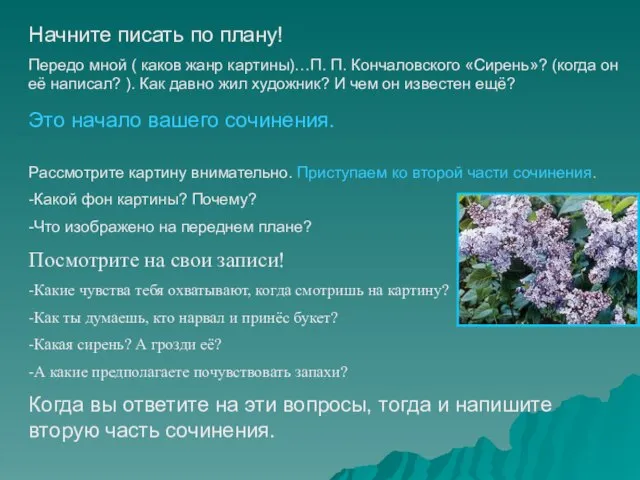 Начните писать по плану!

Передо мной ( каков жанр картины)…П. П. Кончаловского «Сирень»? (когда он её написал? ). Как давно жил художник? И чем он известен ещё?

Это начало вашего сочинения.

Рассмотрите картину внимательно. Приступаем ко второй части сочинения.

-Какой фон картины? Почему?

-Что изображено на переднем плане?

Посмотрите на свои записи!

-Какие чувства тебя охватывают, когда смотришь на картину?

-Как ты думаешь, кто нарвал и принёс букет?

-Какая сирень? А грозди её?

-А какие предполагаете почувствовать запахи?

Когда вы ответите на эти вопросы, тогда и напишите вторую часть сочинения.